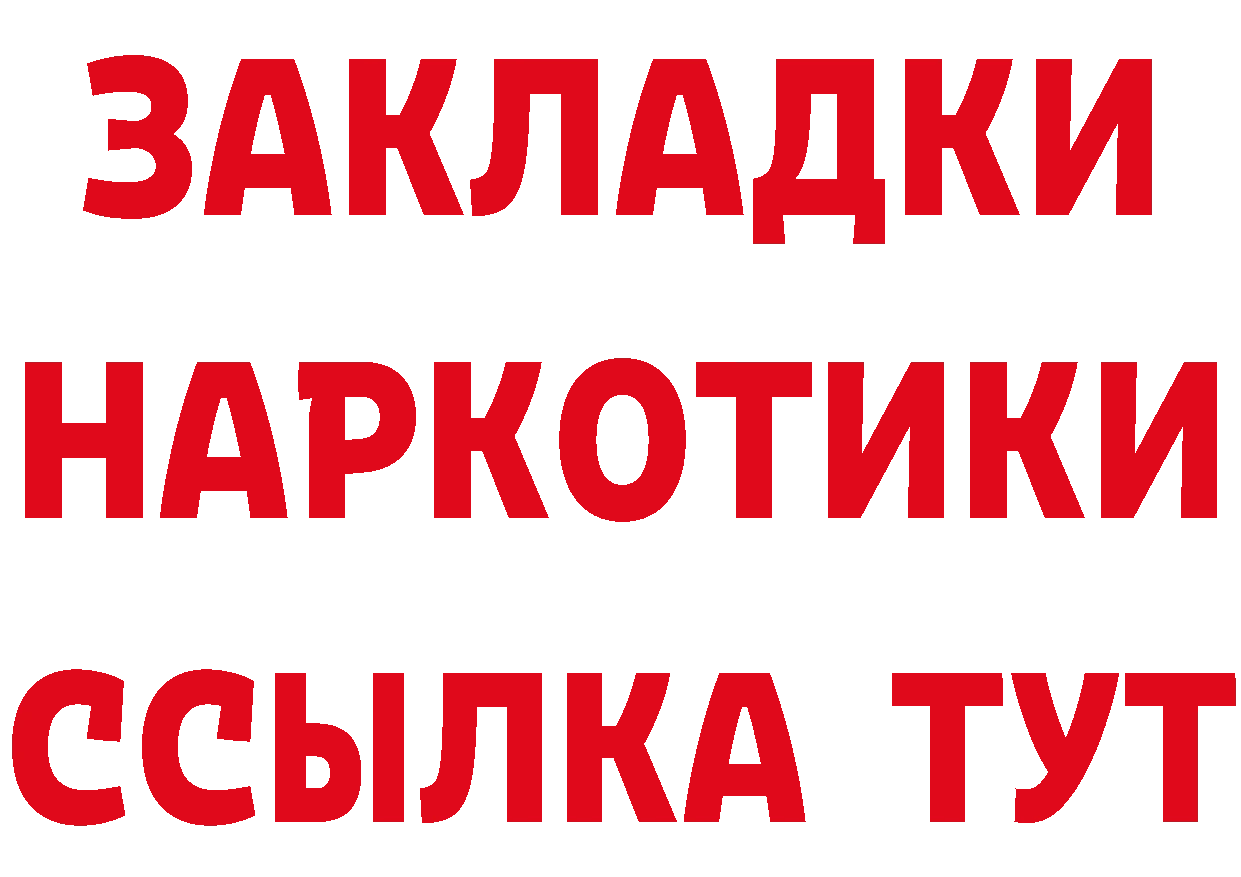 ЗАКЛАДКИ НАРКОТИКИ ССЫЛКА ТУТ